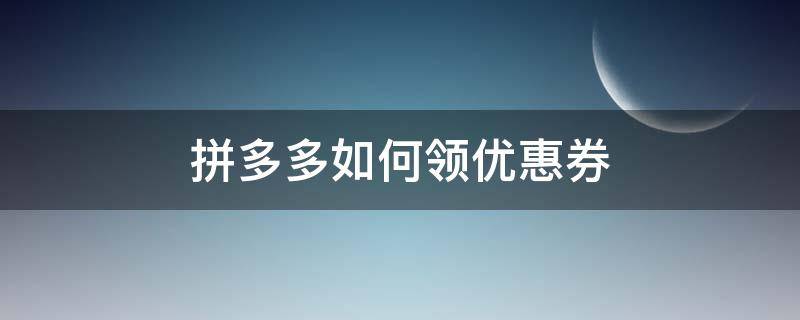 拼多多如何领优惠券